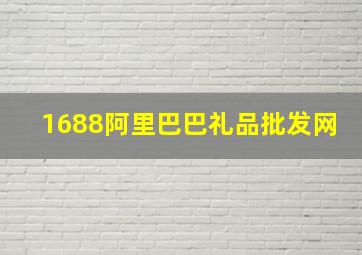 1688阿里巴巴礼品批发网